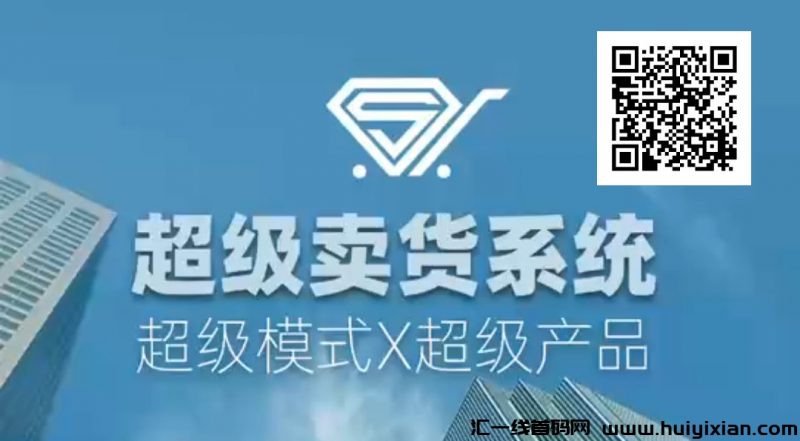 超级卖货系统
超级模式X超级产品

汇一线首码网 www.huiyixian.com